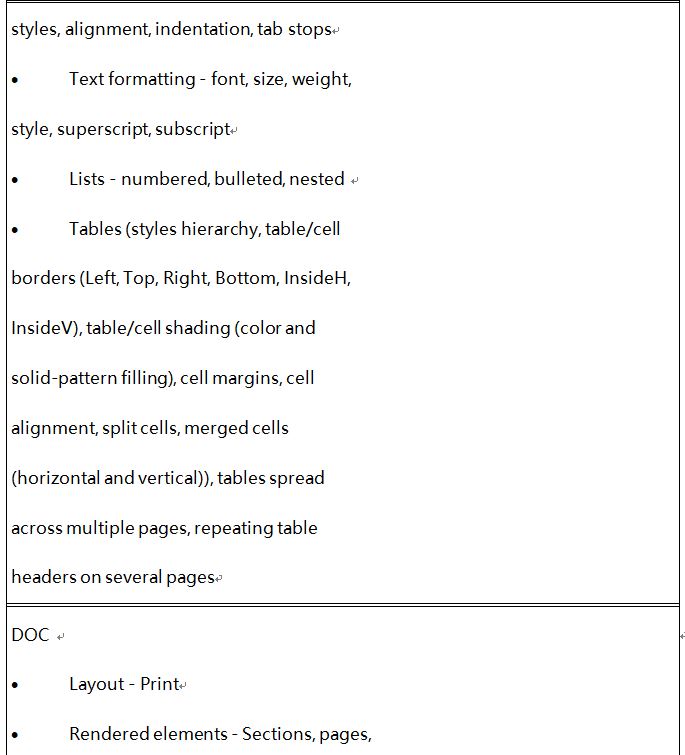 styles, alignment, indentation, tab stops

• Text formatting - font, size, weight, style, superscript, subscript

• Lists - numbered, bulleted, nested

• Tables (styles hierarchy, table/cell borders (Left, Top, Right, Bottom, InsideH, InsideV), table/cell shading (color and solid-pattern filling), cell margins, cell alignment, split cells, merged cells (horizontal and vertical)), tables spread across multiple pages, repeating table headers on several pages

DOC

• Layout - Print

• Rendered elements - Sections, pages,